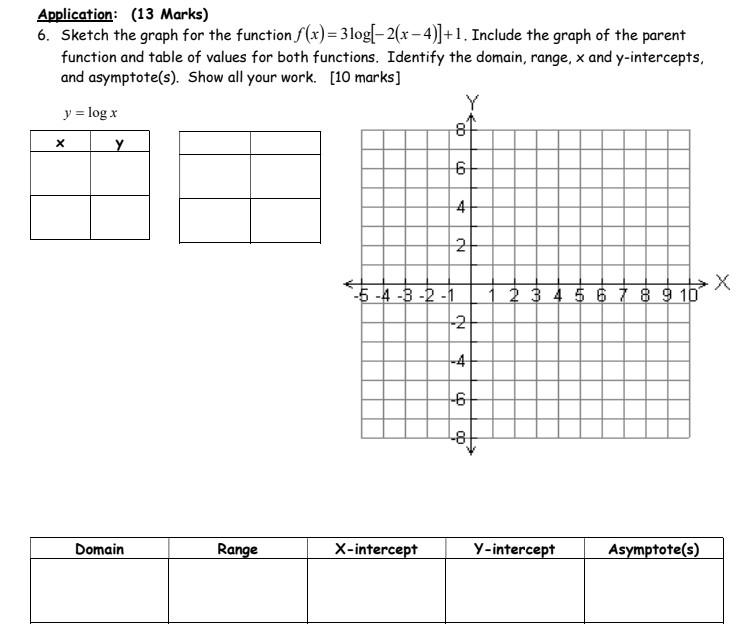 Application: (13 Marks)

6. Sketch the graph for the function $f(x) = 3\log[-2(x-4)]+1$. Include the graph of the parent function and table of values for both functions. Identify the domain, range, x and y-intercepts, and asymptote(s). Show all your work. [10 marks]

$y = \log x$

| x | y |
|---|---|
| | |
| | |

| | |
|---|---|
| | |
| | |

Y
8
6
4
2
-5 -4 -3 -2 -1 1 2 3 4 5 6 7 8 9 10 X
-2
-4
-6
-8

| Domain | Range | X-intercept | Y-intercept | Asymptote(s) |
|---|---|---|---|---|
| | | | | |